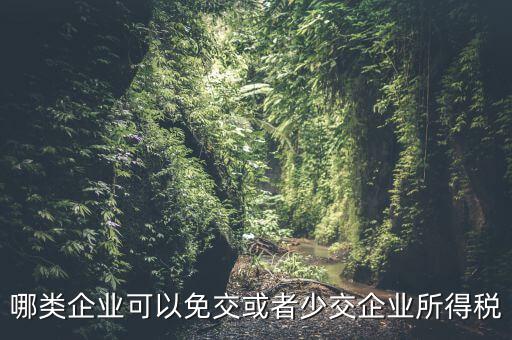 哪类企业可以免交或者少交企业所得税